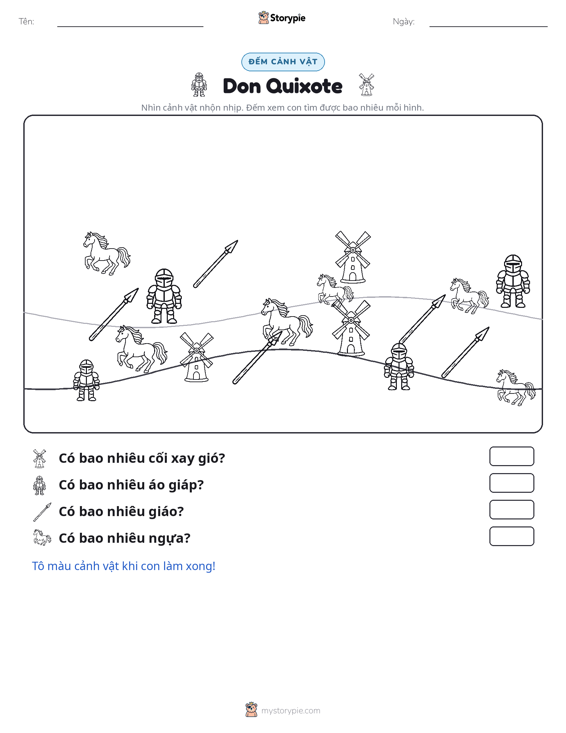 Tên: ____ Storypie Ngày: ____

ĐẾM CẢNH VẬT

Don Quixote

Nhìn cảnh vật nhộn nhịp. Đếm xem con tìm được bao nhiêu mỗi hình.

Có bao nhiêu cối xay gió?

Có bao nhiêu áo giáp?

Có bao nhiêu giáo?

Có bao nhiêu ngựa?

Tô màu cảnh vật khi con làm xong!

mystorypie.com